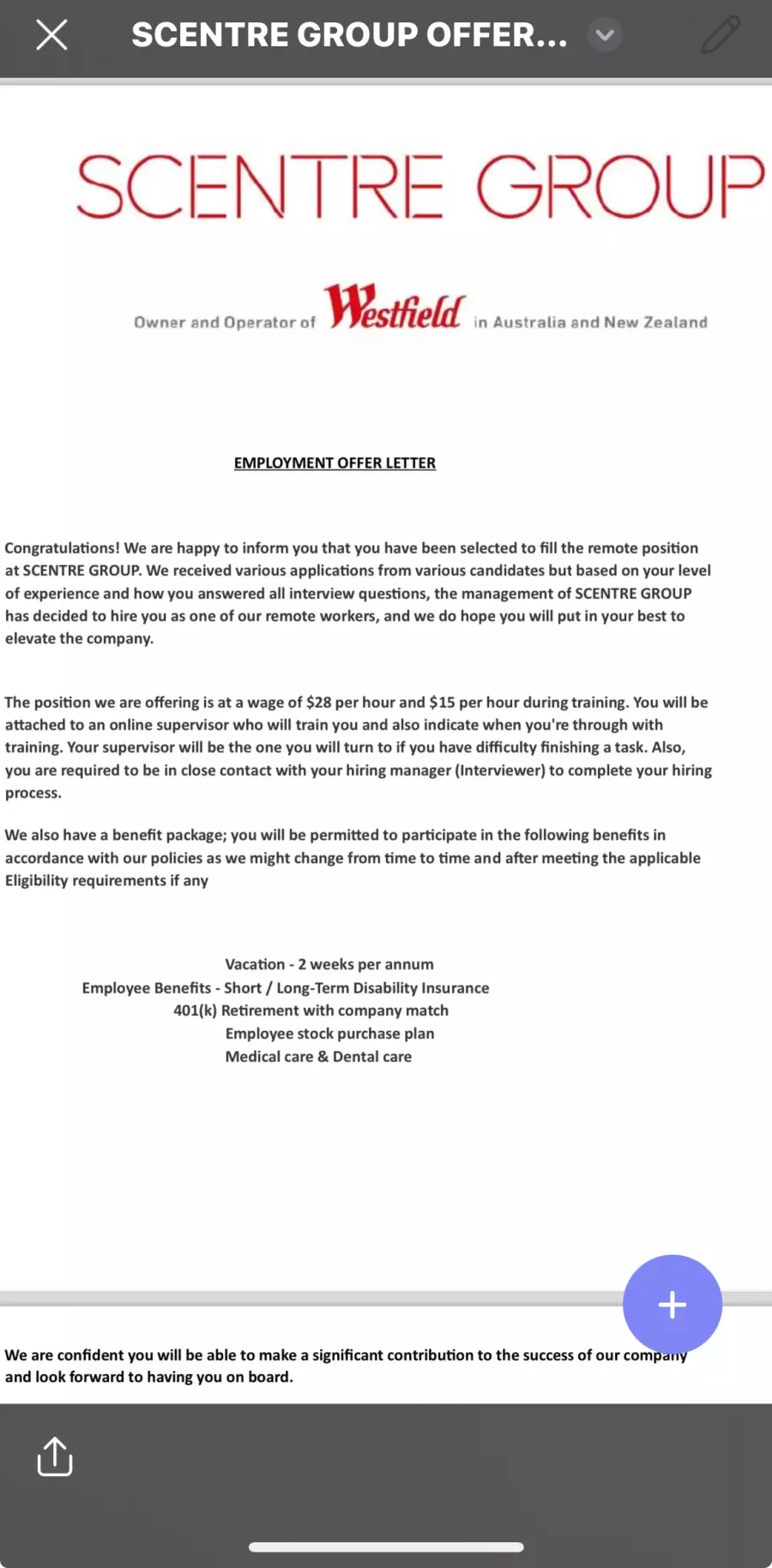 SCENTRE GROUP OFFER...

SCENTRE GROUP

Owner and Operator of Westfield in Australia and New Zealand

EMPLOYMENT OFFER LETTER

Congratulations! We are happy to inform you that you have been selected to fill the remote position at SCENTRE GROUP. We received various applications from various candidates but based on your level of experience and how you answered all interview questions, the management of SCENTRE GROUP has decided to hire you as one of our remote workers, and we do hope you will put in your best to elevate the company.

The position we are offering is at a wage of $28 per hour and $15 per hour during training. You will be attached to an online supervisor who will train you and also indicate when you're through with training. Your supervisor will be the one you will turn to if you have difficulty finishing a task. Also, you are required to be in close contact with your hiring manager (Interviewer) to complete your hiring process.

We also have a benefit package; you will be permitted to participate in the following benefits in accordance with our policies as we might change from time to time and after meeting the applicable Eligibility requirements if any

Vacation - 2 weeks per annum
Employee Benefits - Short / Long-Term Disability Insurance
401(k) Retirement with company match
Employee stock purchase plan
Medical care & Dental care

We are confident you will be able to make a significant contribution to the success of our company and look forward to having you on board.